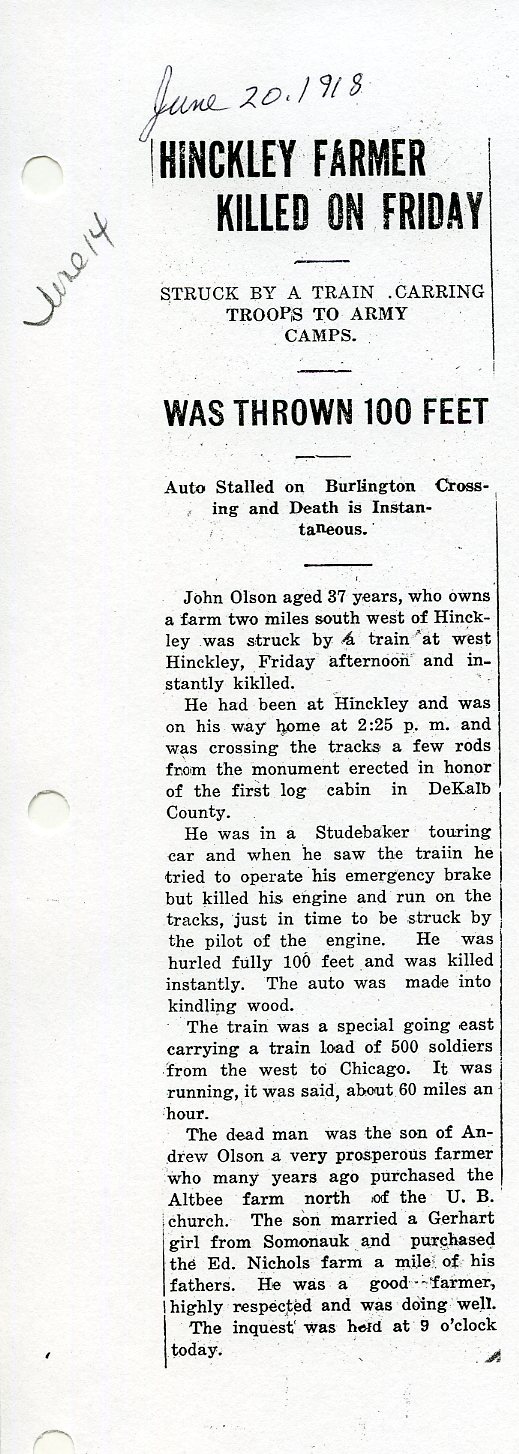 June 20. 1918

June 14

HINCKLEY FARMER KILLED ON FRIDAY

STRUCK BY A TRAIN .CARRING TROOPS TO ARMY CAMPS.

WAS THROWN 100 FEET

Auto Stalled on Burlington Crossing and Death is Instantaneous.

John Olson aged 37 years, who owns a farm two miles south west of Hinckley was struck by a train at west Hinckley, Friday afternoon and instantly kiklled.

He had been at Hinckley and was on his way home at 2:25 p. m. and was crossing the tracks a few rods from the monument erected in honor of the first log cabin in DeKalb County.

He was in a Studebaker touring car and when he saw the traiin he tried to operate his emergency brake but killed his engine and run on the tracks, just in time to be struck by the pilot of the engine. He was hurled fully 100 feet and was killed instantly. The auto was made into kindling wood.

The train was a special going east carrying a train load of 500 soldiers from the west to Chicago. It was running, it was said, about 60 miles an hour.

The dead man was the son of Andrew Olson a very prosperous farmer who many years ago purchased the Altbee farm north of the U. B. church. The son married a Gerhart girl from Somonauk and purchased the Ed. Nichols farm a mile of his fathers. He was a good farmer, highly respected and was doing well.

The inquest was held at 9 o'clock today.